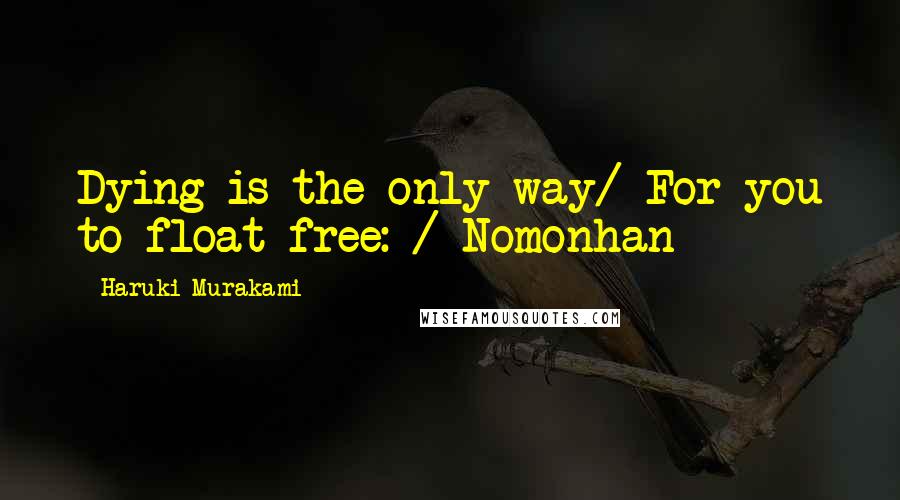 Dying is the only way/ For you to float free: / Nomonhan

Haruki Murakami

WISEFAMOUSQUOTES.COM